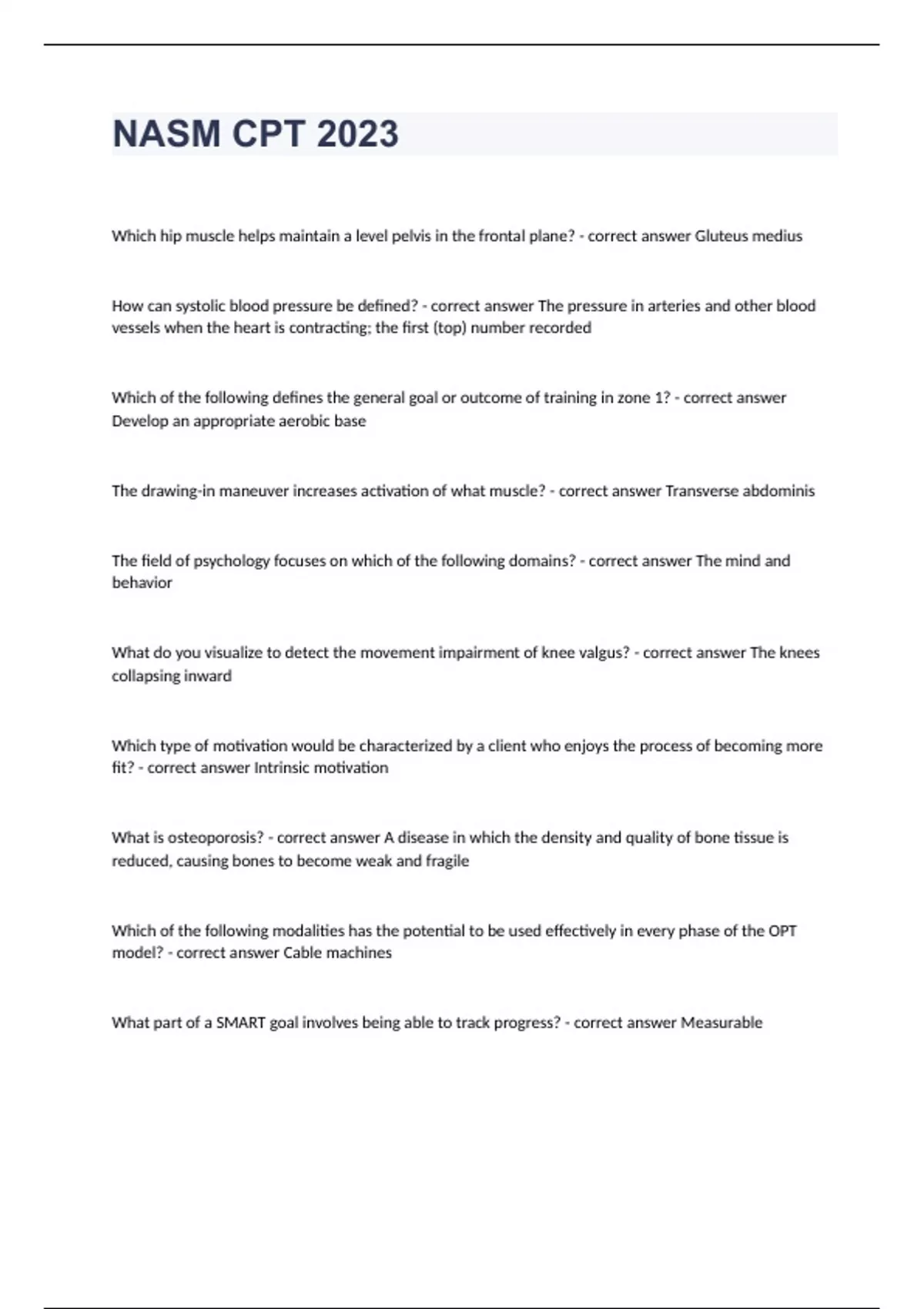 NASM CPT 2023

Which hip muscle helps maintain a level pelvis in the frontal plane? - correct answer Gluteus medius

How can systolic blood pressure be defined? - correct answer The pressure in arteries and other blood vessels when the heart is contracting; the first (top) number recorded

Which of the following defines the general goal or outcome of training in zone 1? - correct answer Develop an appropriate aerobic base

The drawing-in maneuver increases activation of what muscle? - correct answer Transverse abdominis

The field of psychology focuses on which of the following domains? - correct answer The mind and behavior

What do you visualize to detect the movement impairment of knee valgus? - correct answer The knees collapsing inward

Which type of motivation would be characterized by a client who enjoys the process of becoming more fit? - correct answer Intrinsic motivation

What is osteoporosis? - correct answer A disease in which the density and quality of bone tissue is reduced, causing bones to become weak and fragile

Which of the following modalities has the potential to be used effectively in every phase of the OPT model? - correct answer Cable machines

What part of a SMART goal involves being able to track progress? - correct answer Measurable